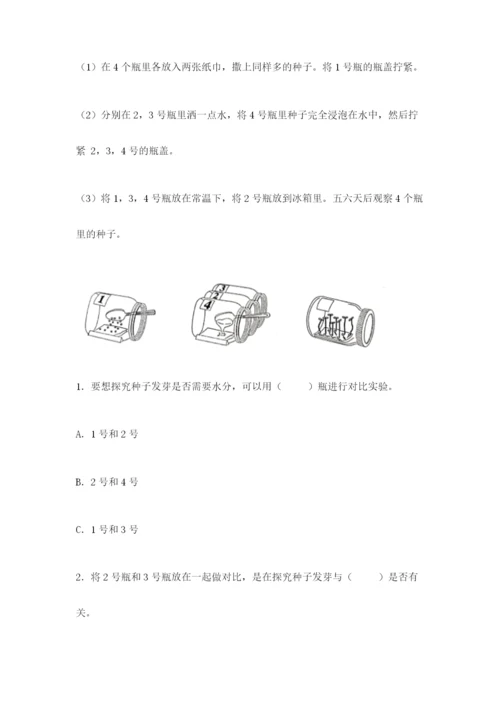 （1）在 4 个瓶里各放入两张纸巾，撒上同样多的种子。将 1 号瓶的瓶盖拧紧。

（2）分别在 2，3 号瓶里洒一点水，将 4 号瓶里种子完全浸泡在水中，然后拧紧 2，3，4 号的瓶盖。

（3）将 1，3，4 号瓶放在常温下，将 2 号瓶放到冰箱里。五六天后观察 4 个瓶里的种子。

1

3

2

4

1. 要想探究种子发芽是否需要水分，可以用（　　）瓶进行对比实验。

A. 1 号和 2 号

B. 2 号和 4 号

C. 1 号和 3 号

2. 将 2 号瓶和 3 号瓶放在一起做对比，是在探究种子发芽与（　　）是否有关。